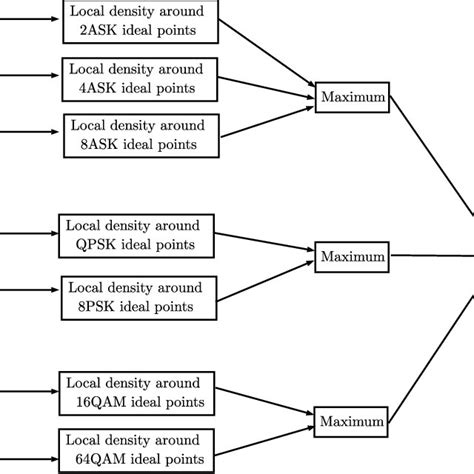 Local density around 2ASK ideal points

Local density around 4ASK ideal points

Local density around 8ASK ideal points

Maximum

Local density around QPSK ideal points

Local density around 8PSK ideal points

Maximum

Local density around 16QAM ideal points

Local density around 64QAM ideal points

Maximum